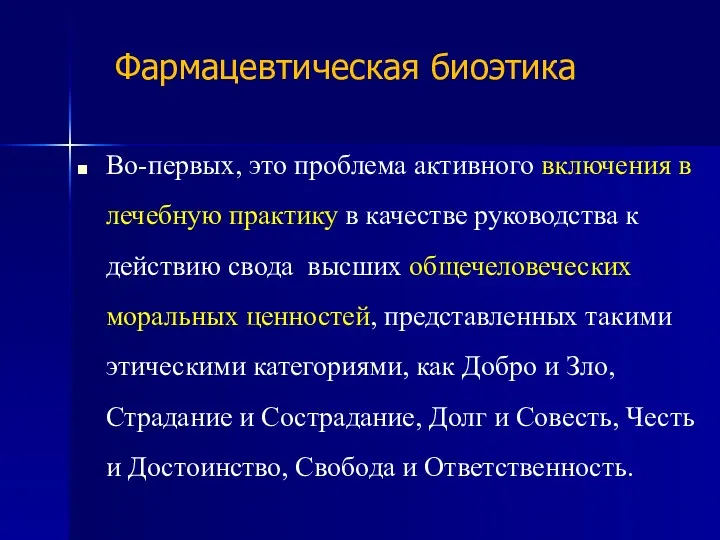 Фармацевтическая биоэтика

Во-первых, это проблема активного включения в лечебную практику в качестве руководства к действию свода  высших общечеловеческих моральных ценностей, представленных такими этическими категориями, как Добро и Зло, Страдание и Сострадание, Долг и Совесть, Честь и Достоинство, Свобода и Ответственность.